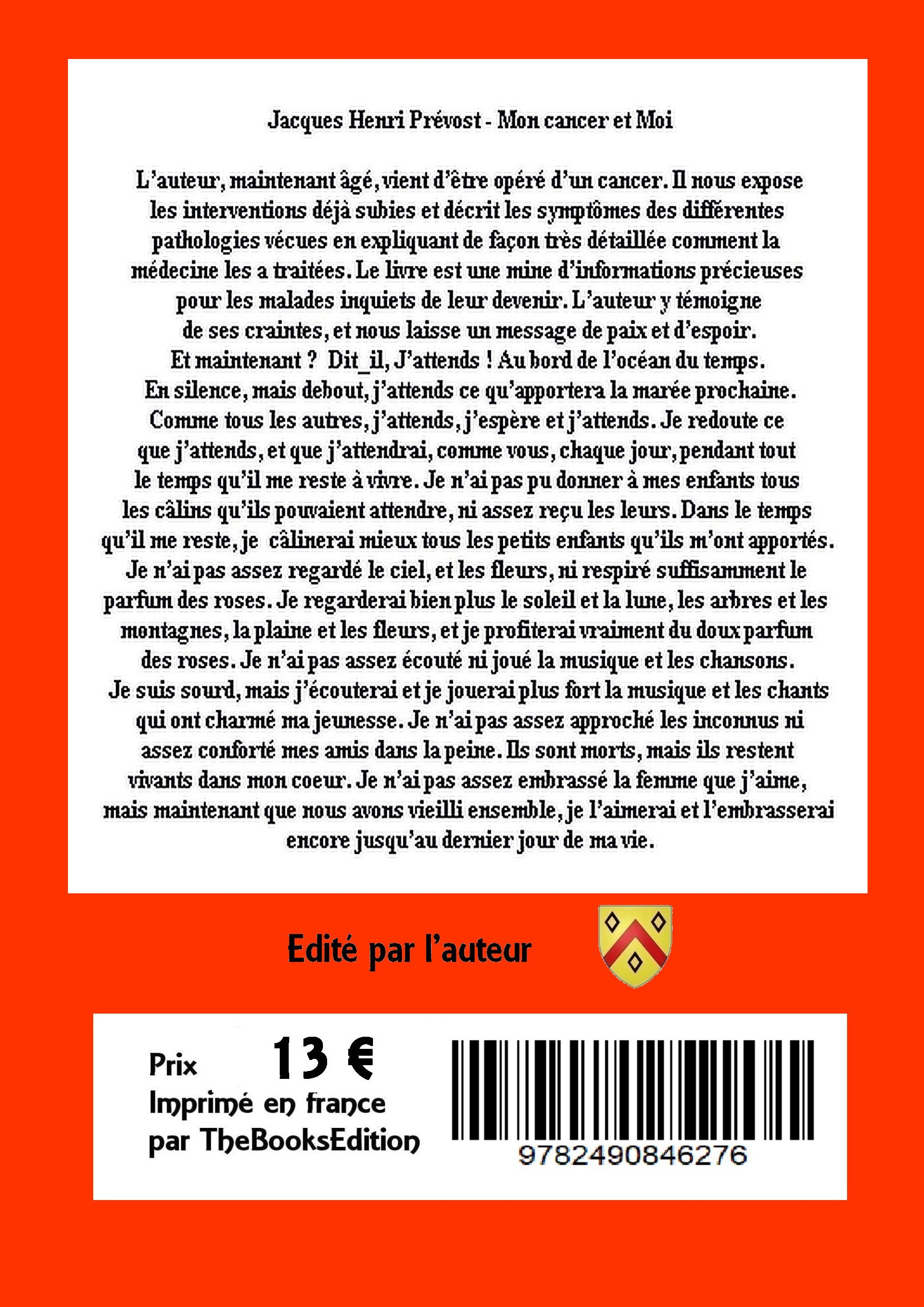 Jacques Henri Prévost - Mon cancer et Moi

L'auteur, maintenant âgé, vient d'être opéré d'un cancer. Il nous expose les interventions déjà subies et décrit les symptômes des différentes pathologies vécues en expliquant de façon très détaillée comment la médecine les a traitées. Le livre est une mine d'informations précieuses pour les malades inquiets de leur devenir. L'auteur y témoigne de ses craintes, et nous laisse un message de paix et d'espoir. Et maintenant ? Dit_il, J'attends ! Au bord de l'océan du temps. En silence, mais debout, j'attends ce qu'apportera la marée prochaine. Comme tous les autres, j'attends, j'espère et j'attends. Je redoute ce que j'attends, et que j'attendrai, comme vous, chaque jour, pendant tout le temps qu'il me reste à vivre. Je n'ai pas pu donner à mes enfants tous les câlins qu'ils pouvaient attendre, ni assez reçu les leurs. Dans le temps qu'il me reste, je câlinerai mieux tous les petits enfants qu'ils m'ont apportés. Je n'ai pas assez regardé le ciel, et les fleurs, ni respiré suffisamment le parfum des roses. Je regarderai bien plus le soleil et la lune, les arbres et les montagnes, la plaine et les fleurs, et je profiterai vraiment du doux parfum des roses. Je n'ai pas assez écouté ni joué la musique et les chansons. Je suis sourd, mais j'écouterai et je jouerai plus fort la musique et les chants qui ont charmé ma jeunesse. Je n'ai pas assez approché les inconnus ni assez conforté mes amis dans la peine. Ils sont morts, mais ils restent vivants dans mon coeur. Je n'ai pas assez embrassé la femme que j'aime, mais maintenant que nous avons vieilli ensemble, je l'aimerai et l'embrasserai encore jusqu'au dernier jour de ma vie.

Edité par l'auteur

Prix 13 €
Imprimé en france
par TheBooksEdition

9782490846276